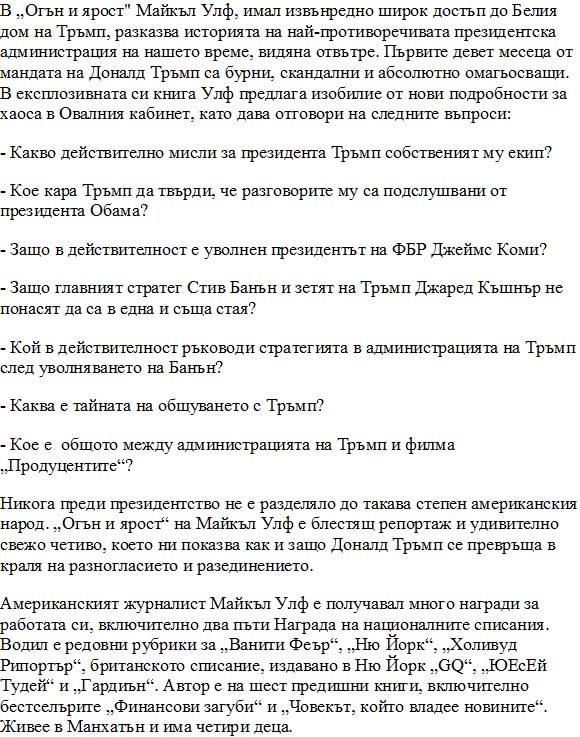 В „Огън и ярост" Майкъл Улф, имал извънредно широк достъп до Белия дом на Тръмп, разказва историята на най-противоречивата президентска администрация на нашето време, видяна отвътре. Първите девет месеца от мандата на Доналд Тръмп са бурни, скандални и абсолютно омагьосващи. В експлозивната си книга Улф предлага изобилие от нови подробности за хаоса в Овалния кабинет, като дава отговори на следните въпроси:

- Какво действително мисли за президента Тръмп собственият му екип?

- Кое кара Тръмп да твърди, че разговорите му са подслушвани от президента Обама?

- Защо в действителност е уволнен президентът на ФБР Джеймс Коми?

- Защо главният стратег Стив Банън и зетят на Тръмп Джаред Къшнър не понасят да са в една и съща стая?

- Кой в действителност ръководи стратегията в администрацията на Тръмп след уволняването на Банън?

- Каква е тайната на общуването с Тръмп?

- Кое е общото между администрацията на Тръмп и филма „Продуцентите“?

Никога преди президентство не е разделяло до такава степен американския народ. „Огън и ярост“ на Майкъл Улф е блестящ репортаж и удивително свежо четиво, което ни показва как и защо Доналд Тръмп се превръща в краля на разногласието и разединението.

Американският журналист Майкъл Улф е получавал много награди за работата си, включително два пъти Награда на националните списания. Водил е редовни рубрики за „Ванити Феър“, „Ню Йорк“, „Холивуд Рипортър“, британското списание, издавано в Ню Йорк „GQ“, „ЮЕсЕй Тудей“ и „Гардиън“. Автор е на шест предишни книги, включително бестселърите „Финансови загуби“ и „Човекът, който владее новините“. Живее в Манхатън и има четири деца.